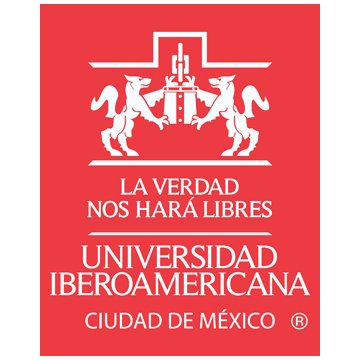 LA VERDAD
NOS HARÁ LIBRES

UNIVERSIDAD
IBEROAMERICANA

CIUDAD DE MÉXICO ®